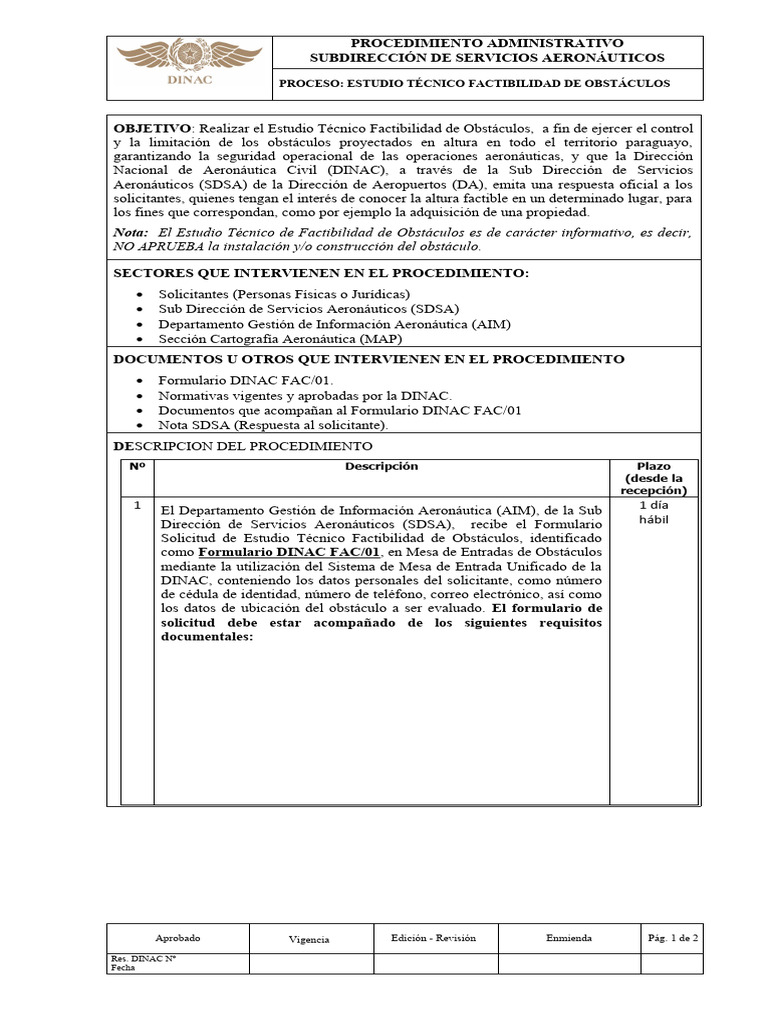 DINAC

PROCEDIMIENTO ADMINISTRATIVO
SUBDIRECCIÓN DE SERVICIOS AERONÁUTICOS

PROCESO: ESTUDIO TÉCNICO FACTIBILIDAD DE OBSTÁCULOS

OBJETIVO: Realizar el Estudio Técnico Factibilidad de Obstáculos, a fin de ejercer el control y la limitación de los obstáculos proyectados en altura en todo el territorio paraguayo, garantizando la seguridad operacional de las operaciones aeronáuticas, y que la Dirección Nacional de Aeronáutica Civil (DINAC), a través de la Sub Dirección de Servicios Aeronáuticos (SDSA) de la Dirección de Aeropuertos (DA), emita una respuesta oficial a los solicitantes, quienes tengan el interés de conocer la altura factible en un determinado lugar, para los fines que correspondan, como por ejemplo la adquisición de una propiedad.

Nota: El Estudio Técnico de Factibilidad de Obstáculos es de carácter informativo, es decir, NO APRUEBA la instalación y/o construcción del obstáculo.

SECTORES QUE INTERVIENEN EN EL PROCEDIMIENTO:

• Solicitantes (Personas Físicas o Jurídicas)
• Sub Dirección de Servicios Aeronáuticos (SDSA)
• Departamento Gestión de Información Aeronáutica (AIM)
• Sección Cartografía Aeronáutica (MAP)

DOCUMENTOS U OTROS QUE INTERVIENEN EN EL PROCEDIMIENTO

• Formulario DINAC FAC/01.
• Normativas vigentes y aprobadas por la DINAC.
• Documentos que acompañan al Formulario DINAC FAC/01
• Nota SDSA (Respuesta al solicitante).

DESCRIPCION DEL PROCEDIMIENTO

| Nº | Descripción | Plazo (desde la recepción) |
|---|---|---|
| 1 | El Departamento Gestión de Información Aeronáutica (AIM), de la Sub Dirección de Servicios Aeronáuticos (SDSA), recibe el Formulario Solicitud de Estudio Técnico Factibilidad de Obstáculos, identificado como Formulario DINAC FAC/01, en Mesa de Entradas de Obstáculos mediante la utilización del Sistema de Mesa de Entrada Unificado de la DINAC, conteniendo los datos personales del solicitante, como número de cédula de identidad, número de teléfono, correo electrónico, así como los datos de ubicación del obstáculo a ser evaluado. El formulario de solicitud debe estar acompañado de los siguientes requisitos documentales: | 1 día hábil |

| Aprobado | Vigencia | Edición - Revisión | Enmienda | Pág. 1 de 2 |
|---|---|---|---|---|
| Res. DINAC Nº Fecha | | | | |